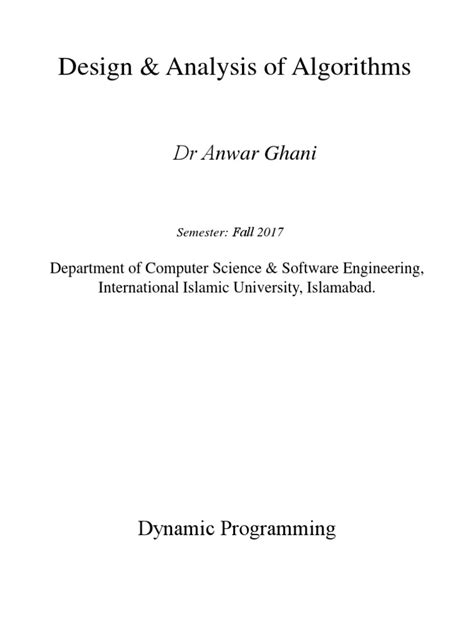 Design & Analysis of Algorithms

Dr Anwar Ghani

Semester: Fall 2017

Department of Computer Science & Software Engineering,
International Islamic University, Islamabad.

Dynamic Programming